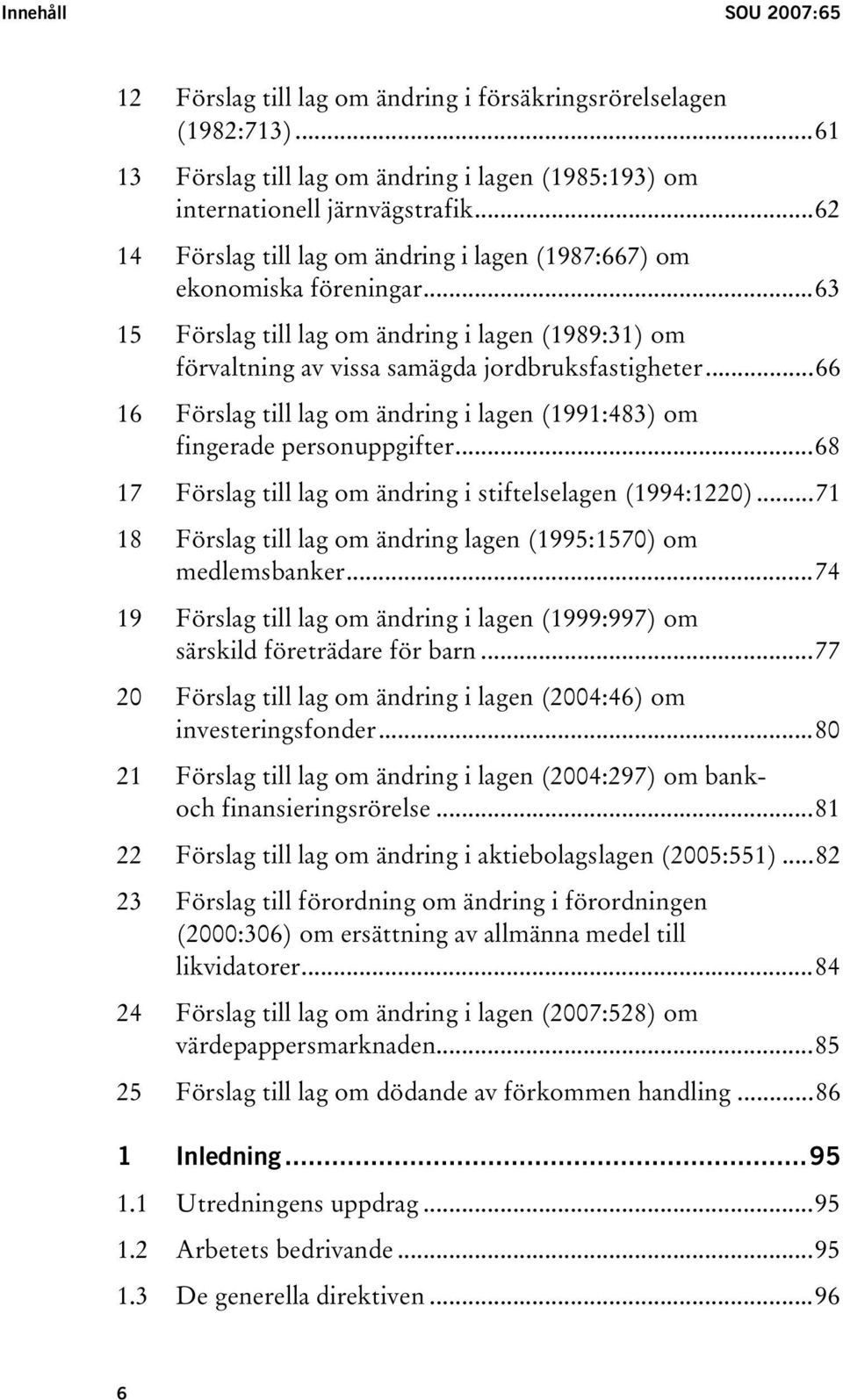 Innehåll SOU 2007:65

12 Förslag till lag om ändring i försäkringsrörelselagen (1982:713)...61

13 Förslag till lag om ändring i lagen (1985:193) om internationell järnvägstrafik...62

14 Förslag till lag om ändring i lagen (1987:667) om ekonomiska föreningar...63

15 Förslag till lag om ändring i lagen (1989:31) om förvaltning av vissa samägda jordbruksfastigheter...66

16 Förslag till lag om ändring i lagen (1991:483) om fingerade personuppgifter...68

17 Förslag till lag om ändring i stiftelselagen (1994:1220)...71

18 Förslag till lag om ändring lagen (1995:1570) om medlemsbanker...74

19 Förslag till lag om ändring i lagen (1999:997) om särskild företrädare för barn...77

20 Förslag till lag om ändring i lagen (2004:46) om investeringsfonder...80

21 Förslag till lag om ändring i lagen (2004:297) om bank- och finansieringsrörelse...81

22 Förslag till lag om ändring i aktiebolagslagen (2005:551)...82

23 Förslag till förordning om ändring i förordningen (2000:306) om ersättning av allmänna medel till likvidatorer...84

24 Förslag till lag om ändring i lagen (2007:528) om värdepappersmarknaden...85

25 Förslag till lag om dödande av förkommen handling...86

1 Inledning...95

1.1 Utredningens uppdrag...95

1.2 Arbetets bedrivande...95

1.3 De generella direktiven...96

6